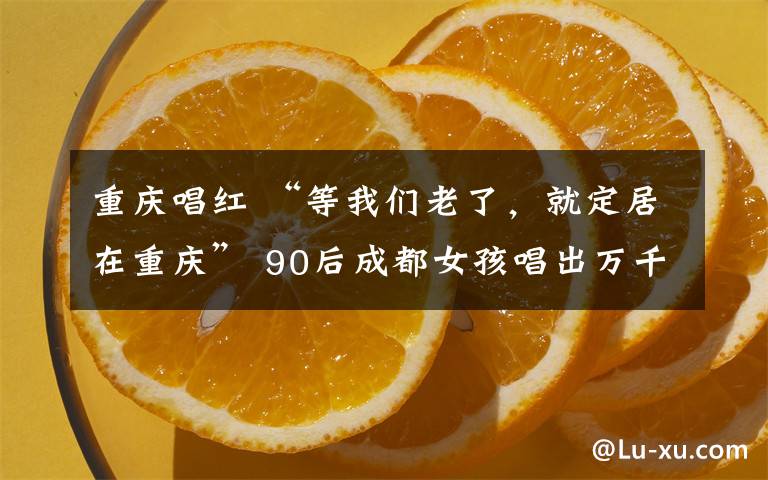 重庆唱红 “等我们老了，就定居在重庆” 90后成都女孩唱出万千

@Lu-xu.com